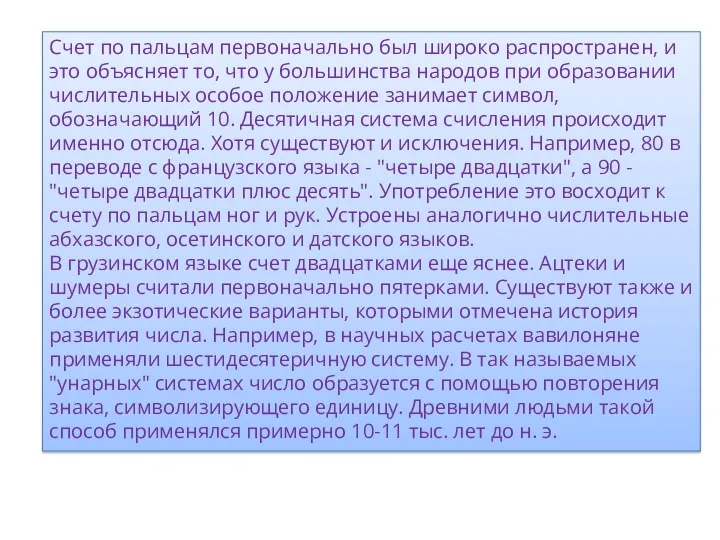 Счет по пальцам первоначально был широко распространен, и это объясняет то, что у большинства народов при образовании числительных особое положение занимает символ, обозначающий 10. Десятичная система счисления происходит именно отсюда. Хотя существуют и исключения. Например, 80 в переводе с французского языка - "четыре двадцатки", а 90 - "четыре двадцатки плюс десять". Употребление это восходит к счету по пальцам ног и рук. Устроены аналогично числительные абхазского, осетинского и датского языков.
В грузинском языке счет двадцатками еще яснее. Ацтеки и шумеры считали первоначально пятерками. Существуют также и более экзотические варианты, которыми отмечена история развития числа. Например, в научных расчетах вавилоняне применяли шестидесятеричную систему. В так называемых "унарных" системах число образуется с помощью повторения знака, символизирующего единицу. Древними людьми такой способ применялся примерно 10-11 тыс. лет до н. э.